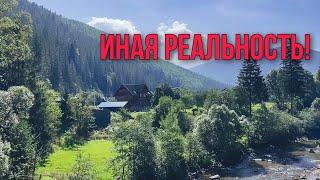 ИНАЯ РЕАЛЬНОСТЬ!